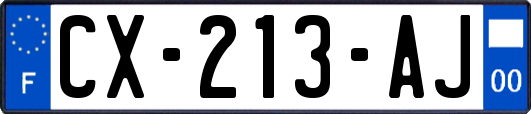 F
CX-213-AJ
00